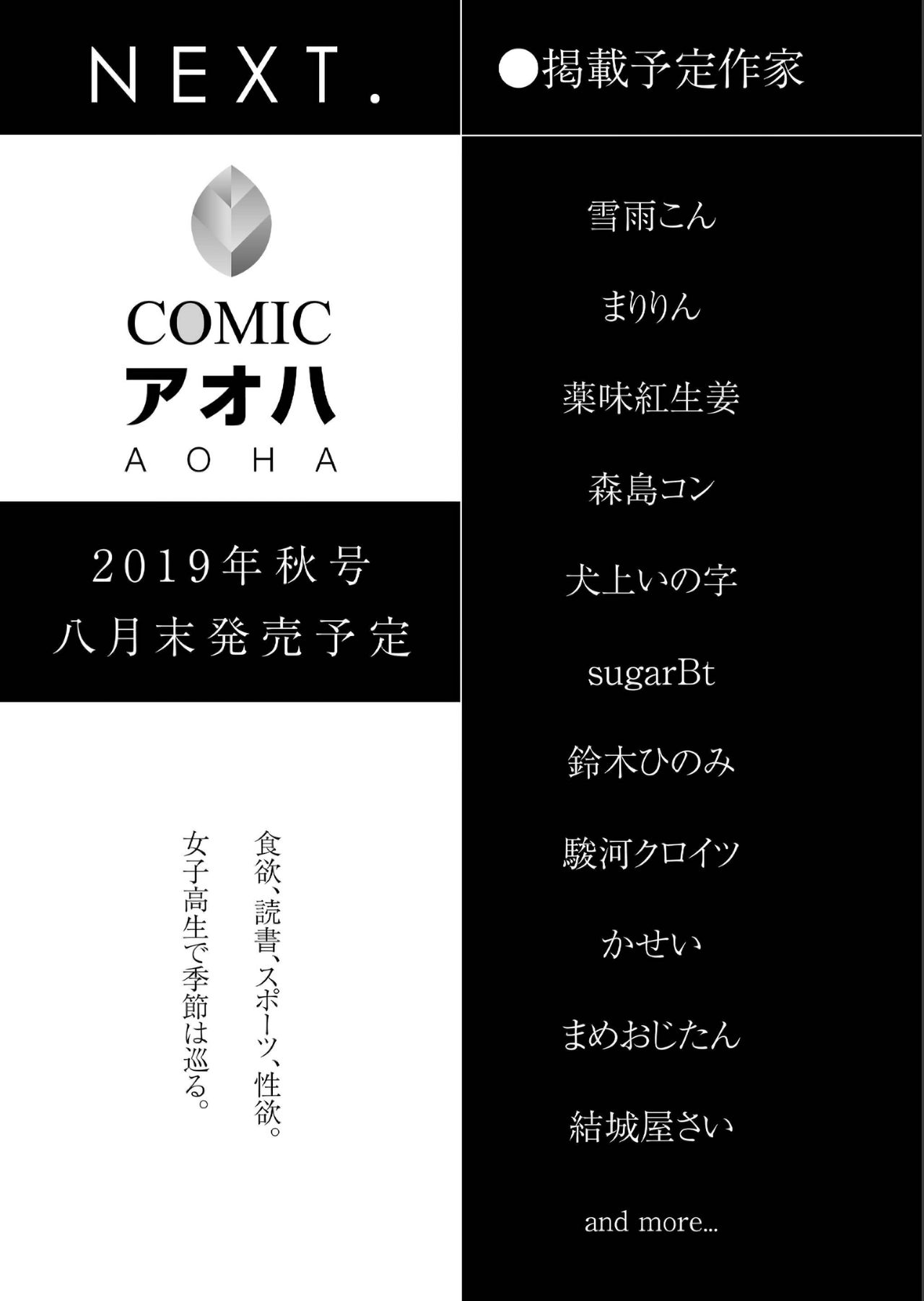 NEXT.

COMIC
アオハ
AOHA

2019年秋号
八月末発売予定

食欲、読書、スポーツ、性欲。
女子高生で季節は巡る。

●掲載予定作家

雪雨こん

まりりん

薬味紅生姜

森島コン

犬上いの字

sugarBt

鈴木ひのみ

駿河クロイツ

かせい

まめおじたん

結城屋さい

and more...